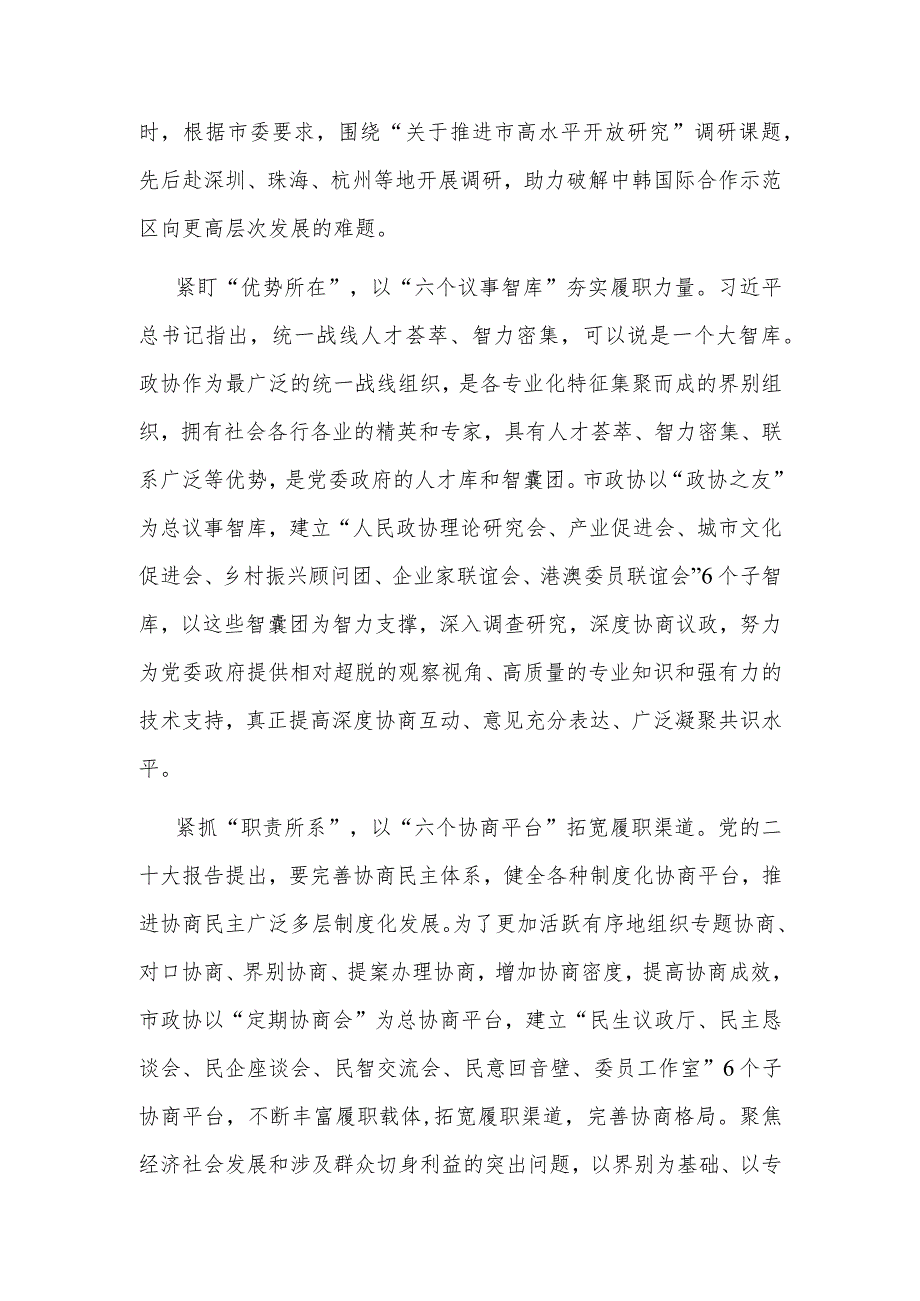 时，根据市委要求，围绕“关于推进市高水平开放研究”调研课题，先后赴深圳、珠海、杭州等地开展调研，助力破解中韩国际合作示范区向更高层次发展的难题。

紧盯“优势所在”，以“六个议事智库”夯实履职力量。习近平总书记指出，统一战线人才荟萃、智力密集，可以说是一个大智库。政协作为最广泛的统一战线组织，是各专业化特征集聚而成的界别组织，拥有社会各行各业的精英和专家，具有人才荟萃、智力密集、联系广泛等优势，是党委政府的人才库和智囊团。市政协以“政协之友”为总议事智库，建立“人民政协理论研究会、产业促进会、城市文化促进会、乡村振兴顾问团、企业家联谊会、港澳委员联谊会”6个子智库，以这些智囊团为智力支撑，深入调查研究，深度协商议政，努力为党委政府提供相对超脱的观察视角、高质量的专业知识和强有力的技术支持，真正提高深度协商互动、意见充分表达、广泛凝聚共识水平。

紧抓“职责所系”，以“六个协商平台”拓宽履职渠道。党的二十大报告提出，要完善协商民主体系，健全各种制度化协商平台，推进协商民主广泛多层制度化发展。为了更加活跃有序地组织专题协商、对口协商、界别协商、提案办理协商，增加协商密度，提高协商成效，市政协以“定期协商会”为总协商平台，建立“民生议政厅、民主恳谈会、民企座谈会、民智交流会、民意回音壁、委员工作室”6个子协商平台，不断丰富履职载体,拓宽履职渠道，完善协商格局。聚焦经济社会发展和涉及群众切身利益的突出问题，以界别为基础、以专